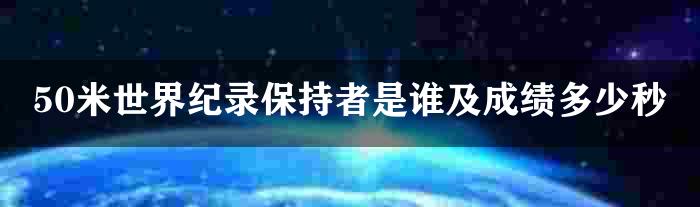 50米世界纪录保持者是谁及成绩多少秒